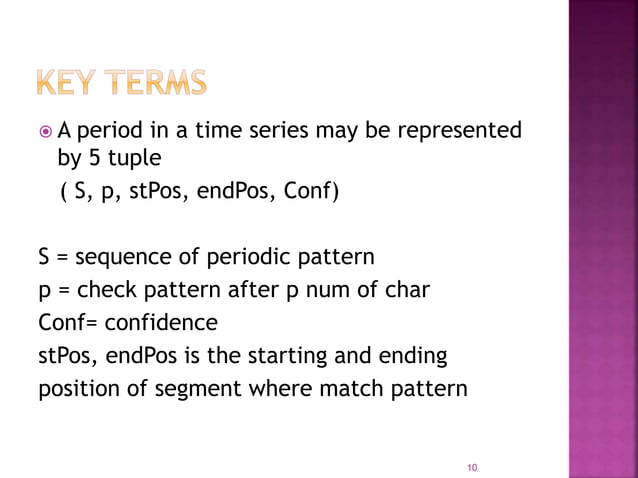 KEY TERMS

A period in a time series may be represented by 5 tuple

( S, p, stPos, endPos, Conf)

S = sequence of periodic pattern
p = check pattern after p num of char
Conf= confidence
stPos, endPos is the starting and ending position of segment where match pattern

10